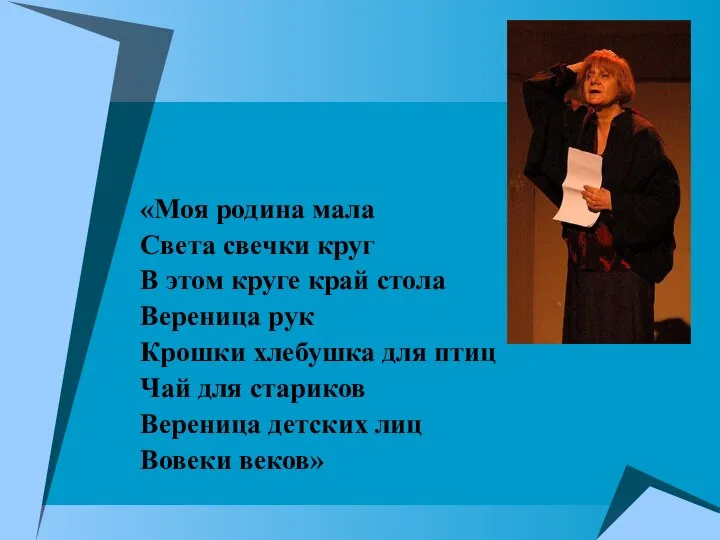 «Моя родина мала
Света свечки круг
В этом круге край стола
Вереница рук
Крошки хлебушка для птиц
Чай для стариков
Вереница детских лиц
Вовеки веков»